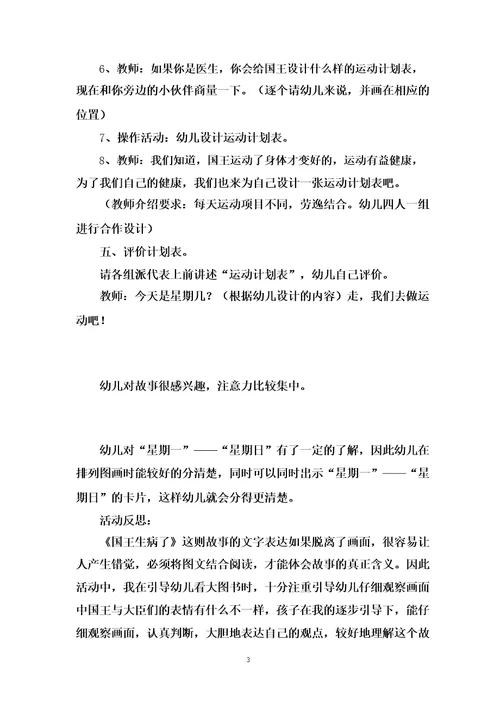 6、教师：如果你是医生，你会给国王设计什么样的运动计划表，现在和你旁边的小伙伴商量一下。（逐个请幼儿来说，并画在相应的位置）

7、操作活动：幼儿设计运动计划表。

8、教师：我们知道，国王运动了身体才变好的，运动有益健康，为了我们自己的健康，我们也来为自己设计一张运动计划表吧。

（教师介绍要求：每天运动项目不同，劳逸结合。幼儿四人一组进行合作设计）

五、评价计划表。

请各组派代表上前讲述“运动计划表”，幼儿自己评价。

教师：今天是星期几？（根据幼儿设计的内容）走，我们去做运动吧！

幼儿对故事很感兴趣，注意力比较集中。

幼儿对“星期一”——“星期日”有了一定的了解，因此幼儿在排列图画时能较好的分清楚，同时可以同时出示“星期一”——“星期日”的卡片，这样幼儿就会分得更清楚。

活动反思：

《国王生病了》这则故事的文字表达如果脱离了画面，很容易让人产生错觉，必须将图文结合阅读，才能体会故事的真正含义。因此活动中，我在引导幼儿看大图书时，十分注重引导幼儿仔细观察画面中国王与大臣们的表情有什么不一样，孩子在我的逐步引导下，能仔细观察画面，认真判断，大胆地表达自己的观点，较好地理解这个故

3